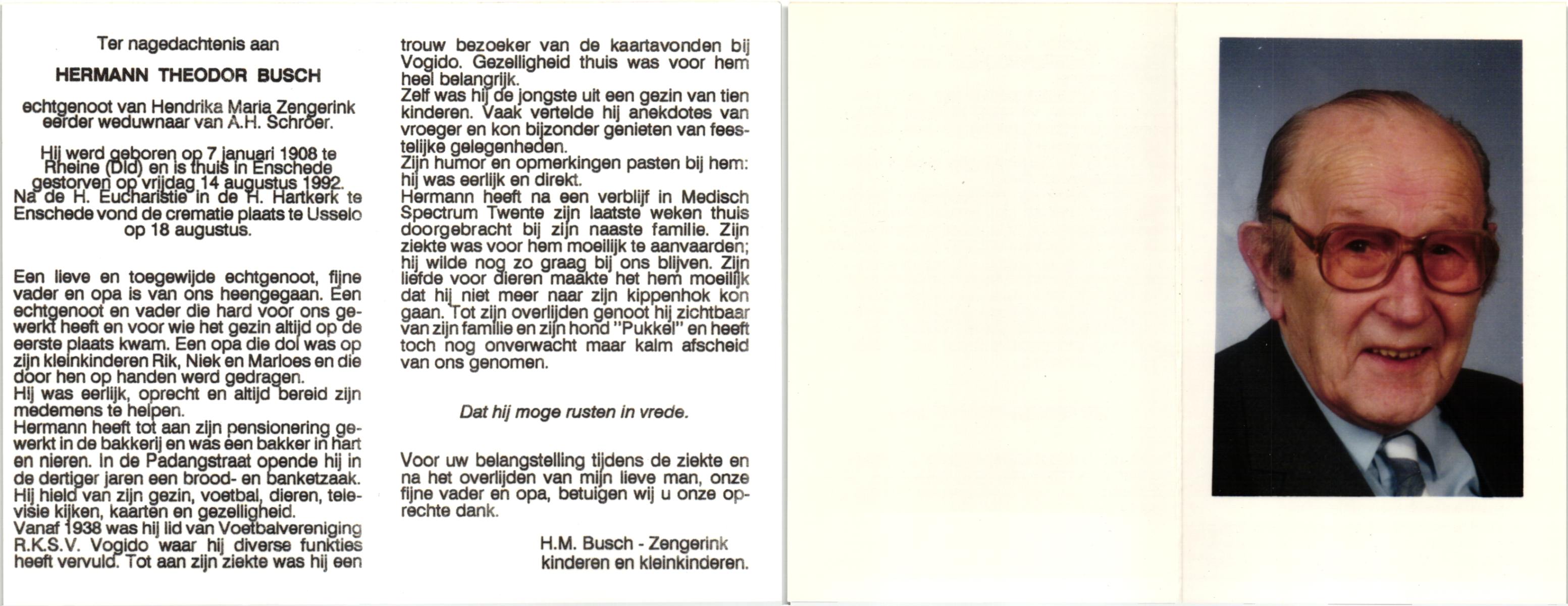 Ter nagedachtenis aan

HERMANN THEODOR BUSCH

echtgenoot van Hendrika Maria Zengerink eerder weduwnaar van A.H. Schröer.

Hij werd geboren op 7 januari 1908 te Rheine (Dld) en is thuis in Enschede gestorven op vrijdag 14 augustus 1992. Na de H. Eucharistie in de H. Hartkerk te Enschede vond de crematie plaats te Usselo op 18 augustus.

Een lieve en toegewijde echtgenoot, fijne vader en opa is van ons heengegaan. Een echtgenoot en vader die hard voor ons gewerkt heeft en voor wie het gezin altijd op de eerste plaats kwam. Een opa die dol was op zijn kleinkinderen Rik, Niek en Marloes en die door hen op handen werd gedragen.
Hij was eerlijk, oprecht en altijd bereid zijn medemens te helpen.
Hermann heeft tot aan zijn pensionering gewerkt in de bakkerij en was een bakker in hart en nieren. In de Padangstraat opende hij in de dertiger jaren een brood- en banketzaak.
Hij hield van zijn gezin, voetbal, dieren, televisie kijken, kaarten en gezelligheid.
Vanaf 1938 was hij lid van Voetbalvereniging R.K.S.V. Vogido waar hij diverse funkties heeft vervuld. Tot aan zijn ziekte was hij een trouw bezoeker van de kaartavonden bij Vogido. Gezelligheid thuis was voor hem heel belangrijk.
Zelf was hij de jongste uit een gezin van tien kinderen. Vaak vertelde hij anekdotes van vroeger en kon bijzonder genieten van feestelijke gelegenheden.
Zijn humor en opmerkingen pasten bij hem: hij was eerlijk en direkt.
Hermann heeft na een verblijf in Medisch Spectrum Twente zijn laatste weken thuis doorgebracht bij zijn naaste familie. Zijn ziekte was voor hem moeilijk te aanvaarden; hij wilde nog zo graag bij ons blijven. Zijn liefde voor dieren maakte het hem moeilijk dat hij niet meer naar zijn kippenhok kon gaan. Tot zijn overlijden genoot hij zichtbaar van zijn familie en zijn hond "Pukkel" en heeft toch nog onverwacht maar kalm afscheid van ons genomen.

Dat hij moge rusten in vrede.

Voor uw belangstelling tijdens de ziekte en na het overlijden van mijn lieve man, onze fijne vader en opa, betuigen wij u onze oprechte dank.

H.M. Busch - Zengerink
kinderen en kleinkinderen.